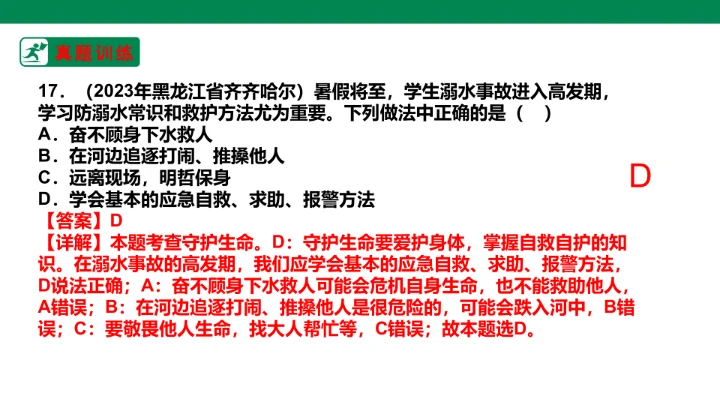 真题训练

17．（2023年黑龙江省齐齐哈尔）暑假将至，学生溺水事故进入高发期，学习防溺水常识和救护方法尤为重要。下列做法中正确的是（ ）

A．奋不顾身下水救人
B．在河边追逐打闹、推搡他人
C．远离现场，明哲保身
D．学会基本的应急自救、求助、报警方法

D

【答案】D
【详解】本题考查守护生命。D：守护生命要爱护身体，掌握自救自护的知识。在溺水事故的高发期，我们应学会基本的应急自救、求助、报警方法，D说法正确；A：奋不顾身下水救人可能会危机自身生命，也不能救助他人，A错误；B：在河边追逐打闹、推搡他人是很危险的，可能会跌入河中，B错误；C：要敬畏他人生命，找大人帮忙等，C错误；故本题选D。